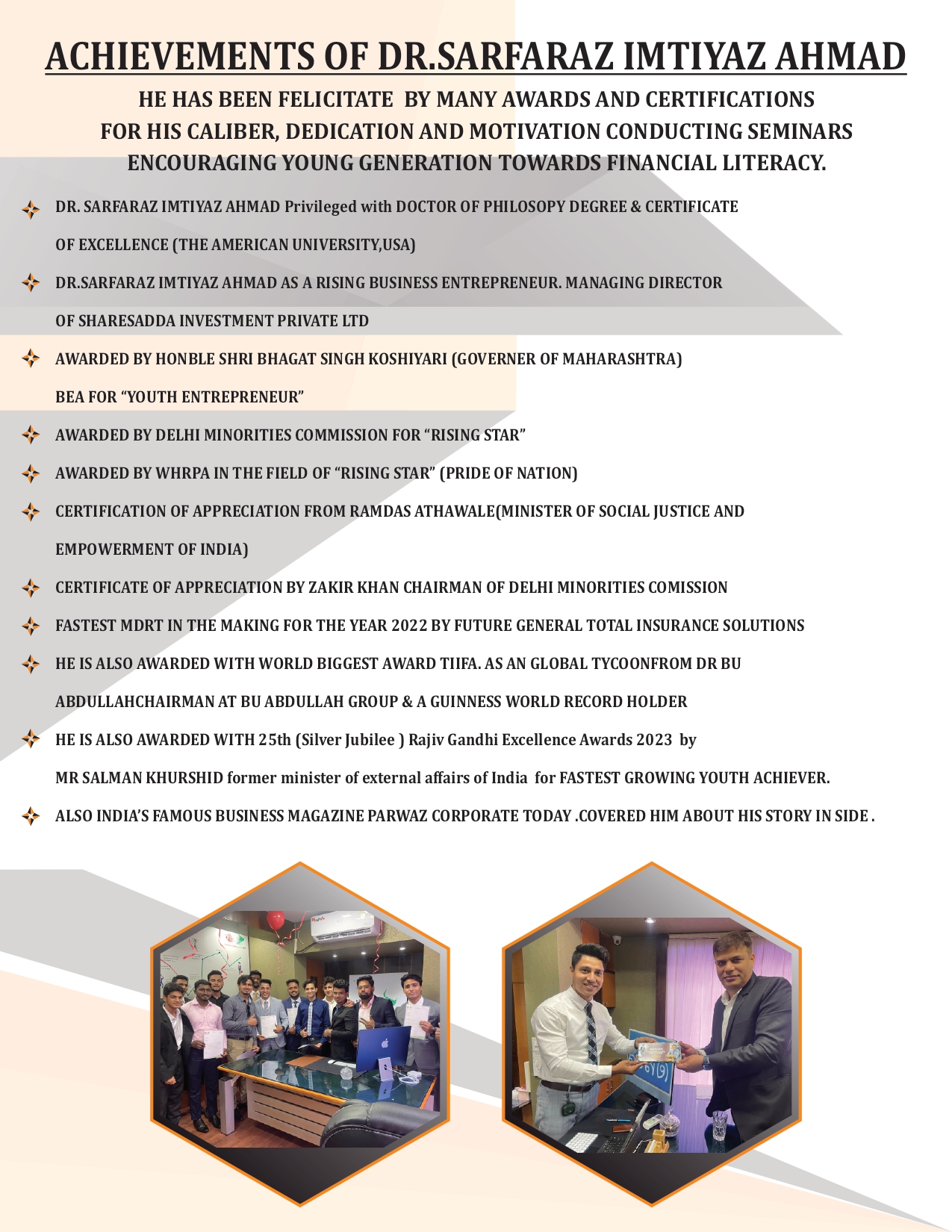 ACHIEVEMENTS OF DR.SARFARAZ IMTIYAZ AHMAD

HE HAS BEEN FELICITATE BY MANY AWARDS AND CERTIFICATIONS FOR HIS CALIBER, DEDICATION AND MOTIVATION CONDUCTING SEMINARS ENCOURAGING YOUNG GENERATION TOWARDS FINANCIAL LITERACY.

DR. SARFARAZ IMTIYAZ AHMAD Privileged with DOCTOR OF PHILOSOPY DEGREE & CERTIFICATE OF EXCELLENCE (THE AMERICAN UNIVERSITY,USA)

DR.SARFARAZ IMTIYAZ AHMAD AS A RISING BUSINESS ENTREPRENEUR. MANAGING DIRECTOR OF SHARESADDA INVESTMENT PRIVATE LTD

AWARDED BY HONBLE SHRI BHAGAT SINGH KOSHIYARI (GOVERNER OF MAHARASHTRA) BEA FOR “YOUTH ENTREPRENEUR”

AWARDED BY DELHI MINORITIES COMMISSION FOR “RISING STAR”

AWARDED BY WHRPA IN THE FIELD OF “RISING STAR” (PRIDE OF NATION)

CERTIFICATION OF APPRECIATION FROM RAMDAS ATHAWALE(MINISTER OF SOCIAL JUSTICE AND EMPOWERMENT OF INDIA)

CERTIFICATE OF APPRECIATION BY ZAKIR KHAN CHAIRMAN OF DELHI MINORITIES COMISSION

FASTEST MDRT IN THE MAKING FOR THE YEAR 2022 BY FUTURE GENERAL TOTAL INSURANCE SOLUTIONS

HE IS ALSO AWARDED WITH WORLD BIGGEST AWARD TIIFA. AS AN GLOBAL TYCOONFROM DR BU ABDULLAHCHAIRMAN AT BU ABDULLAH GROUP & A GUINNESS WORLD RECORD HOLDER

HE IS ALSO AWARDED WITH 25th (Silver Jubilee ) Rajiv Gandhi Excellence Awards 2023 by MR SALMAN KHURSHID former minister of external affairs of India for FASTEST GROWING YOUTH ACHIEVER.

ALSO INDIA’S FAMOUS BUSINESS MAGAZINE PARWAZ CORPORATE TODAY .COVERED HIM ABOUT HIS STORY IN SIDE .